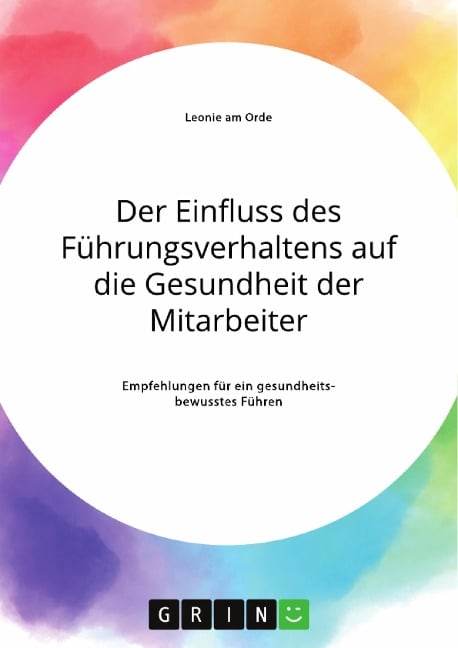 Leonie am Orde

Der Einfluss des Führungsverhaltens auf die Gesundheit der Mitarbeiter

Empfehlungen für ein gesundheitsbewusstes Führen

GRIN